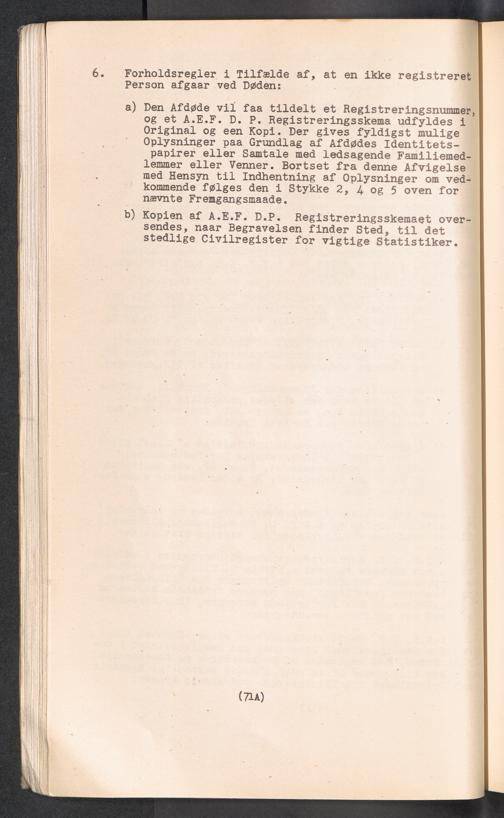 6. Forholdsregler i Tilfælde af, at en ikke registreret Person afgaar ved Døden:

a) Den Afdøde vil faa tildelt et Registreringsnummer, og et A.E.F. D. P. Registreringsskema udfyldes i Original og een Kopi. Der gives fyldigst mulige Oplysninger paa Grundlag af Afdødes Identitetspapirer eller Samtale med ledsagende Familiemedlemmer eller Venner. Bortset fra denne Afvigelse med Hensyn til Indhentning af Oplysninger om vedkommende følges den i Stykke 2, 4 og 5 oven for nævnte Fremgangsmaade.

b) Kopien af A.E.F. D.P. Registreringsskemaet oversendes, naar Begravelsen finder Sted, til det stedlige Civilregister for vigtige Statistiker.

(71A)